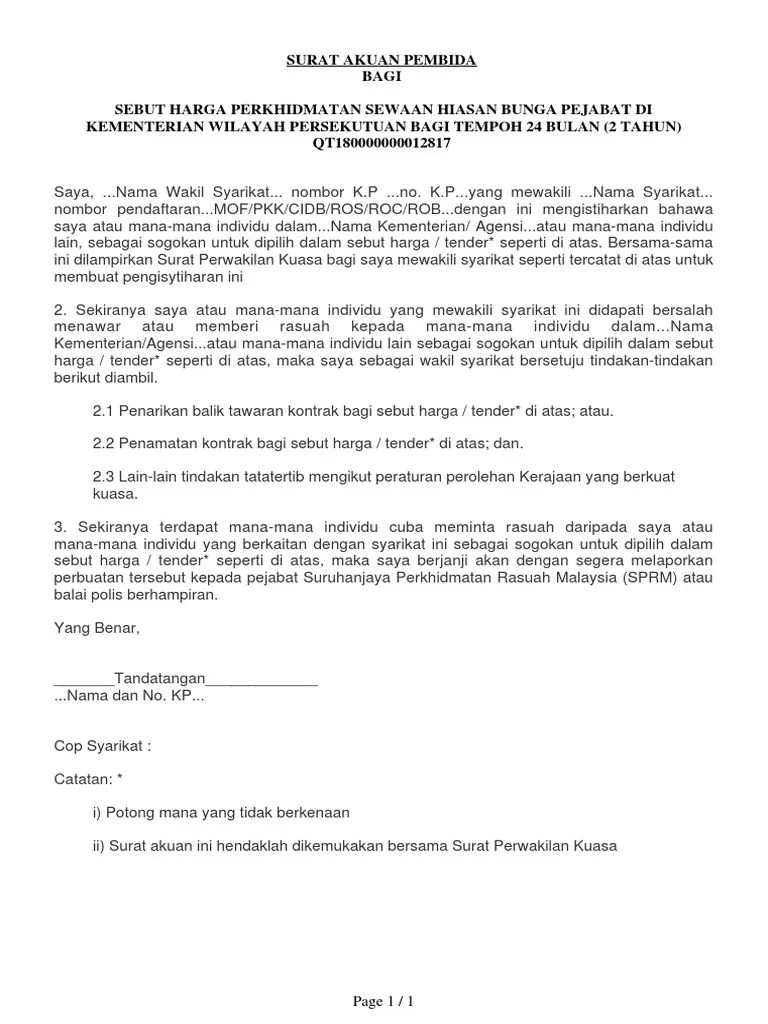 SURAT AKUAN PEMBIDA
BAGI

SEBUT HARGA PERKHIDMATAN SEWAAN HIASAN BUNGA PEJABAT DI KEMENTERIAN WILAYAH PERSEKUTUAN BAGI TEMPOH 24 BULAN (2 TAHUN)
QT180000000012817

Saya, ...Nama Wakil Syarikat... nombor K.P ...no. K.P...yang mewakili ...Nama Syarikat... nombor pendaftaran...MOF/PKK/CIDB/ROS/ROC/ROB...dengan ini mengistiharkan bahawa saya atau mana-mana individu dalam...Nama Kementerian/ Agensi...atau mana-mana individu lain, sebagai sogokan untuk dipilih dalam sebut harga / tender* seperti di atas. Bersama-sama ini dilampirkan Surat Perwakilan Kuasa bagi saya mewakili syarikat seperti tercatat di atas untuk membuat pengisytiharan ini

2. Sekiranya saya atau mana-mana individu yang mewakili syarikat ini didapati bersalah menawar atau memberi rasuah kepada mana-mana individu dalam…Nama Kementerian/Agensi...atau mana-mana individu lain sebagai sogokan untuk dipilih dalam sebut harga / tender* seperti di atas, maka saya sebagai wakil syarikat bersetuju tindakan-tindakan berikut diambil.

2.1 Penarikan balik tawaran kontrak bagi sebut harga / tender* di atas; atau.

2.2 Penamatan kontrak bagi sebut harga / tender* di atas; dan.

2.3 Lain-lain tindakan tatatertib mengikut peraturan perolehan Kerajaan yang berkuat kuasa.

3. Sekiranya terdapat mana-mana individu cuba meminta rasuah daripada saya atau mana-mana individu yang berkaitan dengan syarikat ini sebagai sogokan untuk dipilih dalam sebut harga / tender* seperti di atas, maka saya berjanji akan dengan segera melaporkan perbuatan tersebut kepada pejabat Suruhanjaya Perkhidmatan Rasuah Malaysia (SPRM) atau balai polis berhampiran.

Yang Benar,

_______Tandatangan_____________
...Nama dan No. KP...

Cop Syarikat :

Catatan: *

i) Potong mana yang tidak berkenaan

ii) Surat akuan ini hendaklah dikemukakan bersama Surat Perwakilan Kuasa

Page 1 / 1